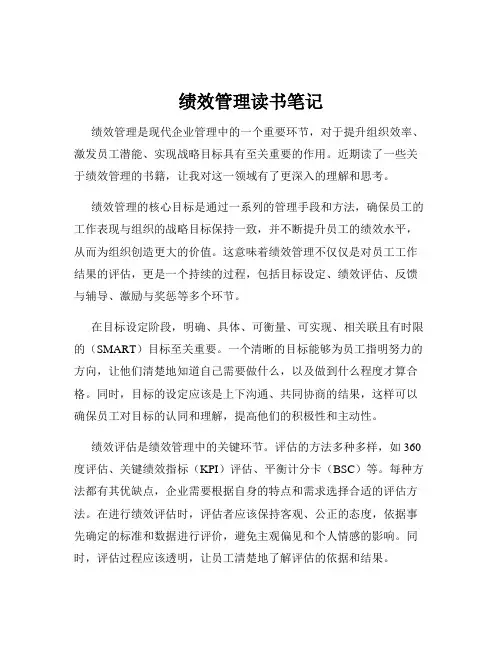 绩效管理读书笔记

绩效管理是现代企业管理中的一个重要环节，对于提升组织效率、激发员工潜能、实现战略目标具有至关重要的作用。近期读了一些关于绩效管理的书籍，让我对这一领域有了更深入的理解和思考。

绩效管理的核心目标是通过一系列的管理手段和方法，确保员工的工作表现与组织的战略目标保持一致，并不断提升员工的绩效水平，从而为组织创造更大的价值。这意味着绩效管理不仅仅是对员工工作结果的评估，更是一个持续的过程，包括目标设定、绩效评估、反馈与辅导、激励与奖惩等多个环节。

在目标设定阶段，明确、具体、可衡量、可实现、相关联且有时限的（SMART）目标至关重要。一个清晰的目标能够为员工指明努力的方向，让他们清楚地知道自己需要做什么，以及做到什么程度才算合格。同时，目标的设定应该是上下沟通、共同协商的结果，这样可以确保员工对目标的认同和理解，提高他们的积极性和主动性。

绩效评估是绩效管理中的关键环节。评估的方法多种多样，如 360 度评估、关键绩效指标（KPI）评估、平衡计分卡（BSC）等。每种方法都有其优缺点，企业需要根据自身的特点和需求选择合适的评估方法。在进行绩效评估时，评估者应该保持客观、公正的态度，依据事先确定的标准和数据进行评价，避免主观偏见和个人情感的影响。同时，评估过程应该透明，让员工清楚地了解评估的依据和结果。